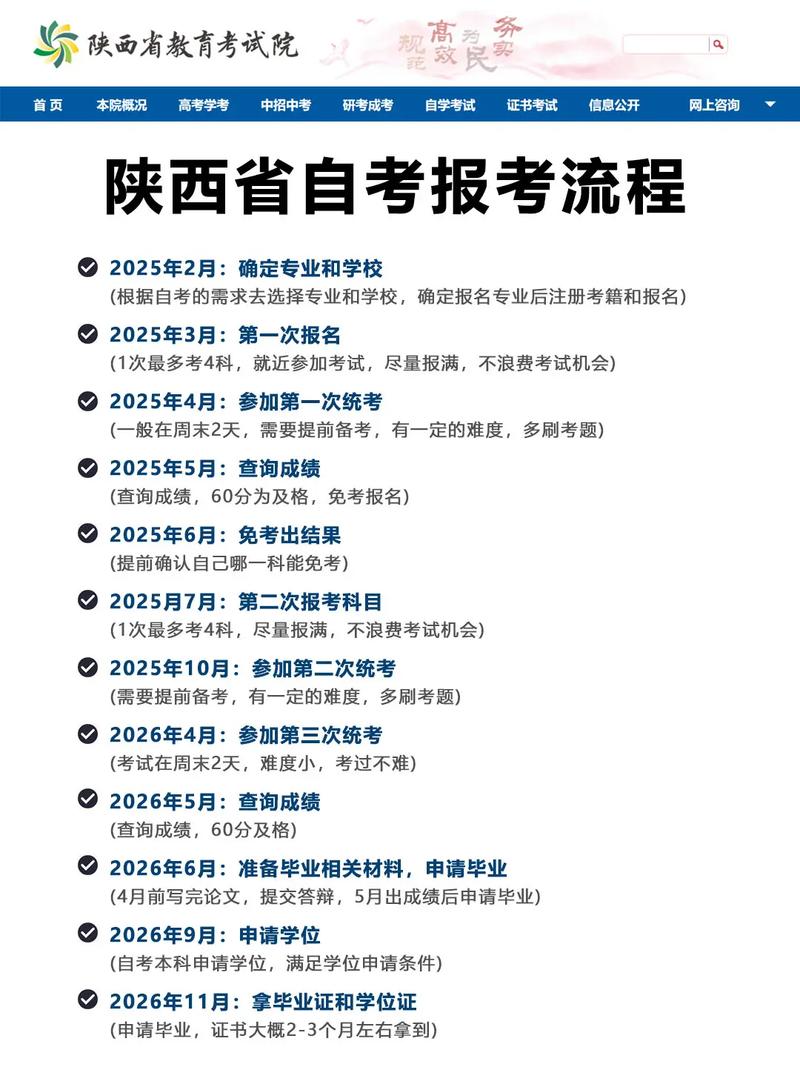 陕西省教育考试院

规范 高效 为民 务实

首 页 本院概况 高考学考 中招中考 研考成考 自学考试 证书考试 信息公开 网上咨询

陕西省自考报考流程

2025年2月：确定专业和学校
(根据自考的需求去选择专业和学校，确定报名专业后注册考籍和报名)

2025年3月：第一次报名
(1次最多考4科，就近参加考试，尽量报满，不浪费考试机会)

2025年4月：参加第一次统考
(一般在周末2天，需要提前备考，有一定的难度，多刷考题)

2025年5月：查询成绩
(查询成绩，60分为及格，免考报名)

2025年6月：免考出结果
(提前确认自己哪一科能免考)

2025月7月：第二次报考科目
(1次最多考4科，尽量报满，不浪费考试机会)

2025年10月：参加第二次统考
(需要提前备考，有一定的难度，多刷考题)

2026年4月：参加第三次统考
(考试在周末2天，难度小，考过不难)

2026年5月：查询成绩
(查询成绩，60分及格)

2026年6月：准备毕业相关材料，申请毕业
(4月前写完论文，提交答辩，5月出成绩后申请毕业)

2026年9月：申请学位
(自考本科申请学位，满足学位申请条件)

2026年11月：拿毕业证和学位证
(申请毕业，证书大概2-3个月左右拿到)